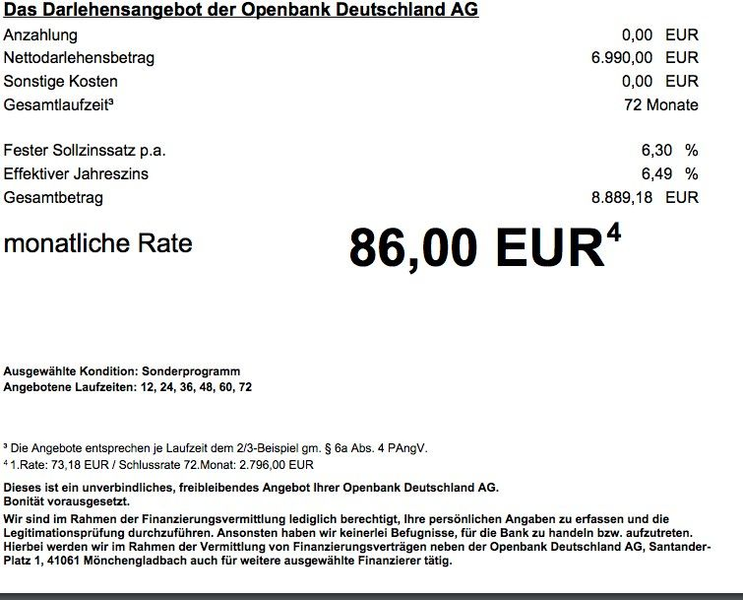 Das Darlehensangebot der Openbank Deutschland AG

Anzahlung 0,00 EUR
Nettodarlehensbetrag 6.990,00 EUR
Sonstige Kosten 0,00 EUR
Gesamtlaufzeit$^{3}$ 72 Monate

Fester Sollzinssatz p.a. 6,30 %
Effektiver Jahreszins 6,49 %
Gesamtbetrag 8.889,18 EUR

monatliche Rate 86,00 EUR$^{4}$

Ausgewählte Kondition: Sonderprogramm
Angebotene Laufzeiten: 12, 24, 36, 48, 60, 72

$^{3}$ Die Angebote entsprechen je Laufzeit dem 2/3-Beispiel gm. § 6a Abs. 4 PAngV.
$^{4}$ 1.Rate: 73,18 EUR / Schlussrate 72.Monat: 2.796,00 EUR

Dieses ist ein unverbindliches, freibleibendes Angebot Ihrer Openbank Deutschland AG.
Bonität vorausgesetzt.

Wir sind im Rahmen der Finanzierungsvermittlung lediglich berechtigt, Ihre persönlichen Angaben zu erfassen und die Legitimationsprüfung durchzuführen. Ansonsten haben wir keinerlei Befugnisse, für die Bank zu handeln bzw. aufzutreten. Hierbei werden wir im Rahmen der Vermittlung von Finanzierungsverträgen neben der Openbank Deutschland AG, Santander-Platz 1, 41061 Mönchengladbach auch für weitere ausgewählte Finanzierer tätig.